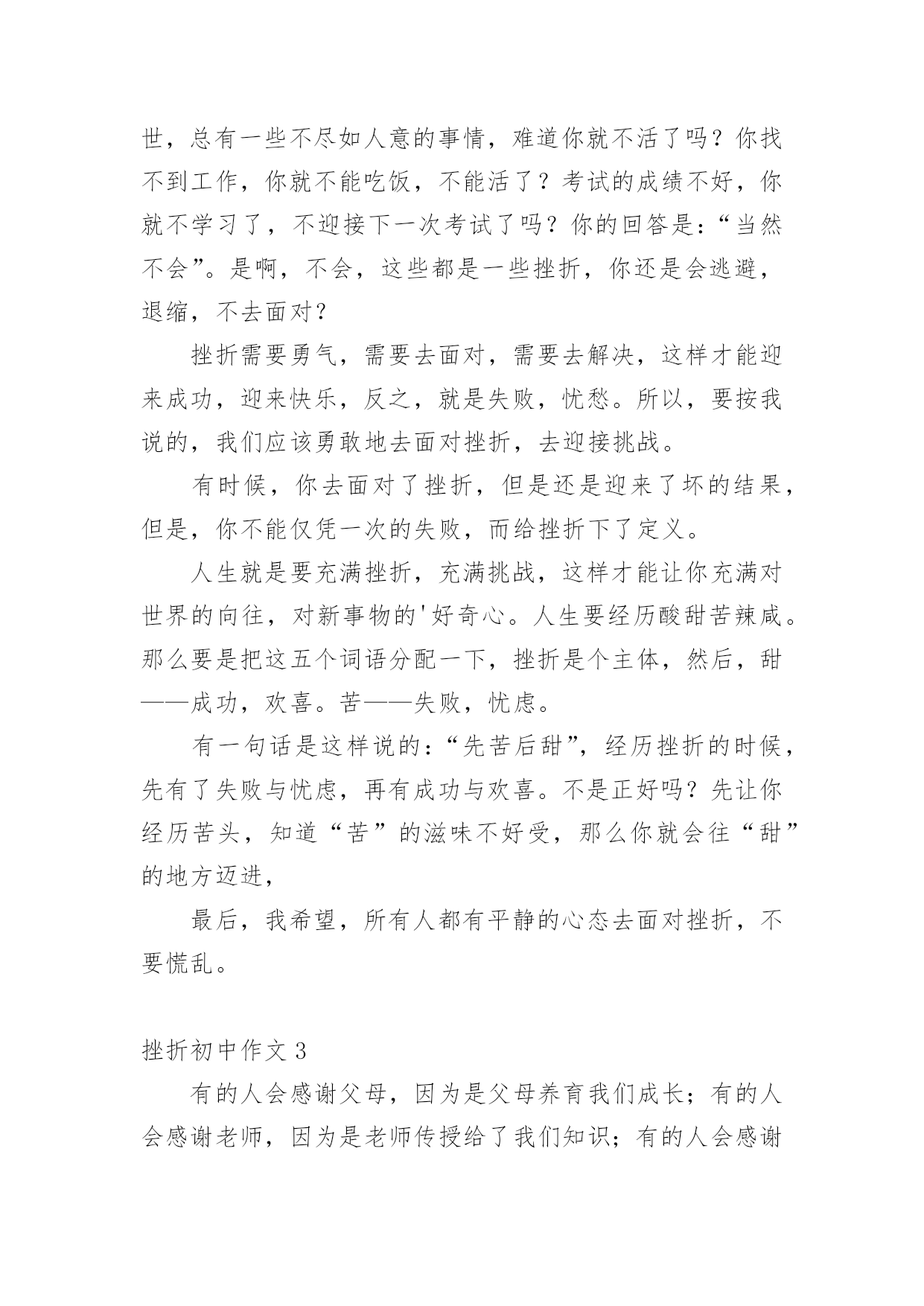 世，总有一些不尽如人意的事情，难道你就不活了吗？你找不到工作，你就不能吃饭，不能活了？考试的成绩不好，你就不学习了，不迎接下一次考试了吗？你的回答是：“当然不会”。是啊，不会，这些都是一些挫折，你还是会逃避，退缩，不去面对？

挫折需要勇气，需要去面对，需要去解决，这样才能迎来成功，迎来快乐，反之，就是失败，忧愁。所以，要按我说的，我们应该勇敢地去面对挫折，去迎接挑战。

有时候，你去面对了挫折，但是还是迎来了坏的结果，但是，你不能仅凭一次的失败，而给挫折下了定义。

人生就是要充满挫折，充满挑战，这样才能让你充满对世界的向往，对新事物的'好奇心。人生要经历酸甜苦辣咸。那么要是把这五个词语分配一下，挫折是个主体，然后，甜——成功，欢喜。苦——失败，忧虑。

有一句话是这样说的：“先苦后甜”，经历挫折的时候，先有了失败与忧虑，再有成功与欢喜。不是正好吗？先让你经历苦头，知道“苦”的滋味不好受，那么你就会往“甜”的地方迈进，

最后，我希望，所有人都有平静的心态去面对挫折，不要慌乱。

挫折初中作文 3

有的人会感谢父母，因为是父母养育我们成长；有的人会感谢老师，因为是老师传授给了我们知识；有的人会感谢